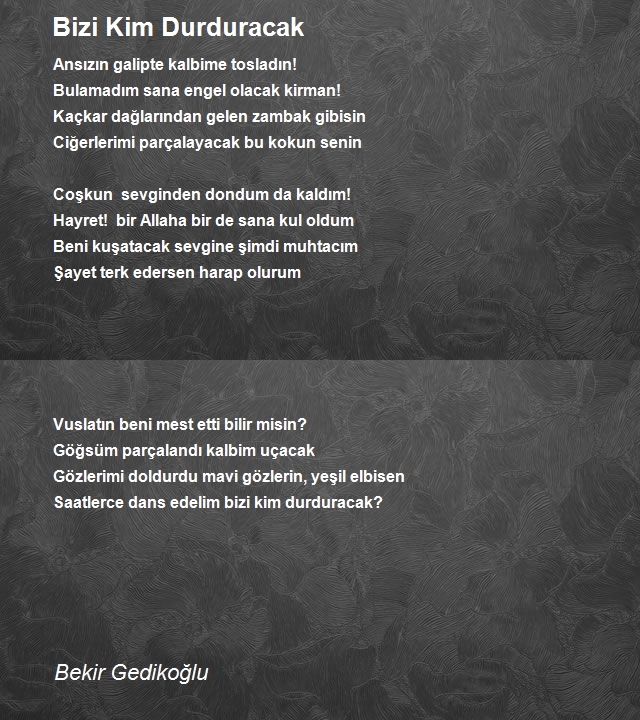 Bizi Kim Durduracak

Ansızın galipte kalbime tosladın!
Bulamadım sana engel olacak kirman!
Kaçkar dağlarından gelen zambak gibisin
Ciğerlerimi parçalayacak bu kokun senin

Coşkun sevginden dondum da kaldım!
Hayret! bir Allaha bir de sana kul oldum
Beni kuşatacak sevgine şimdi muhtacım
Şayet terk edersen harap olurum

Vuslatın beni mest etti bilir misin?
Göğsüm parçalandı kalbim uçacak
Gözlerimi doldurdu mavi gözlerin, yeşil elbisen
Saatlerce dans edelim bizi kim durduracak?

Bekir Gedikoğlu